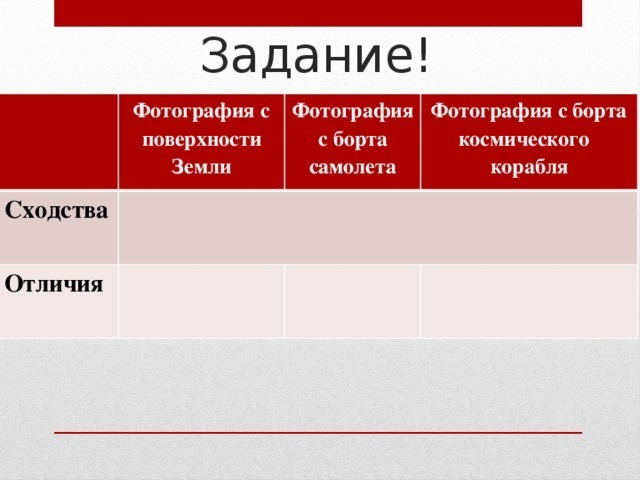 Задание!

| | Фотография с поверхности Земли | Фотография с борта самолета | Фотография с борта космического корабля |
|---|---|---|---|
| Сходства | | | |
| Отличия | | | |